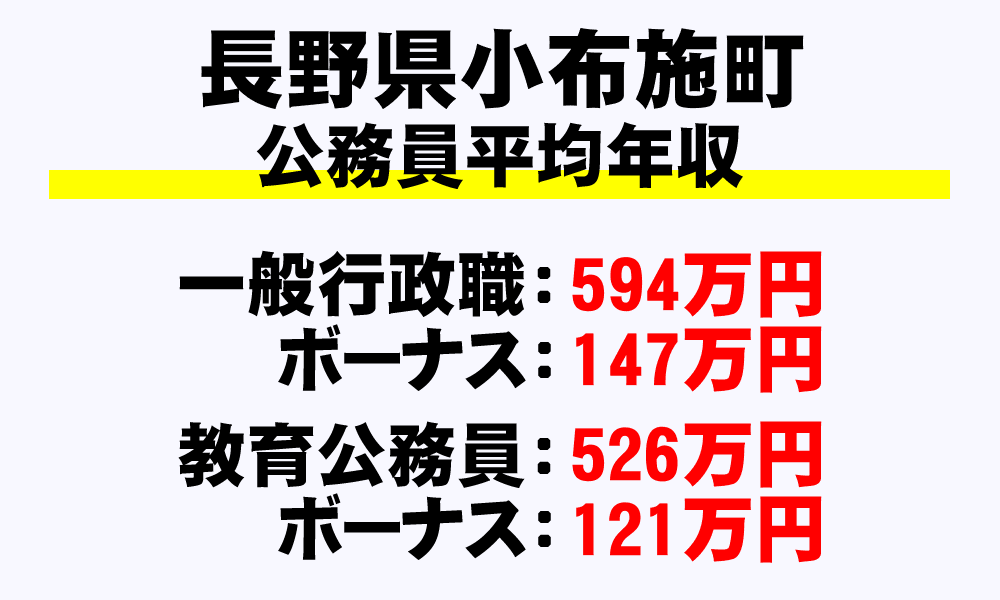 長野県小布施町
公務員平均年収

一般行政職：594万円
ボーナス：147万円

教育公務員：526万円
ボーナス：121万円